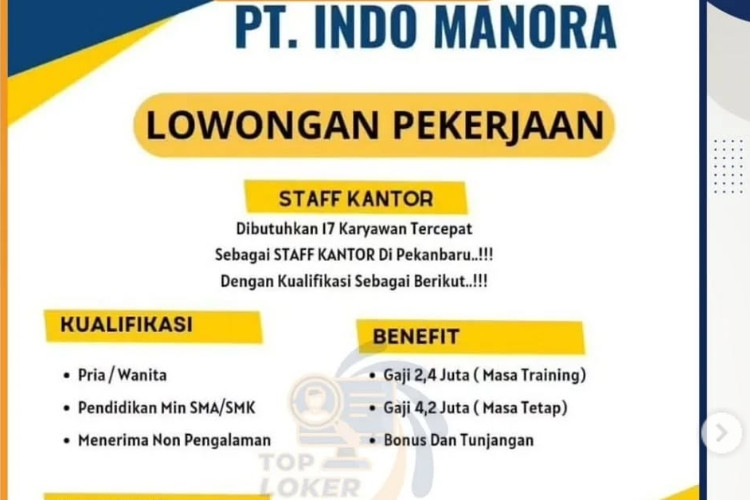 PT. INDO MANORA

LOWONGAN PEKERJAAN

STAFF KANTOR

Dibutuhkan 17 Karyawan Tercepat
Sebagai STAFF KANTOR Di Pekanbaru..!!!
Dengan Kualifikasi Sebagai Berikut..!!!

KUALIFIKASI

• Pria / Wanita
• Pendidikan Min SMA/SMK
• Menerima Non Pengalaman

BENEFIT

• Gaji 2,4 Juta ( Masa Training)
• Gaji 4,2 Juta ( Masa Tetap)
• Bonus Dan Tunjangan

TOP LOKER